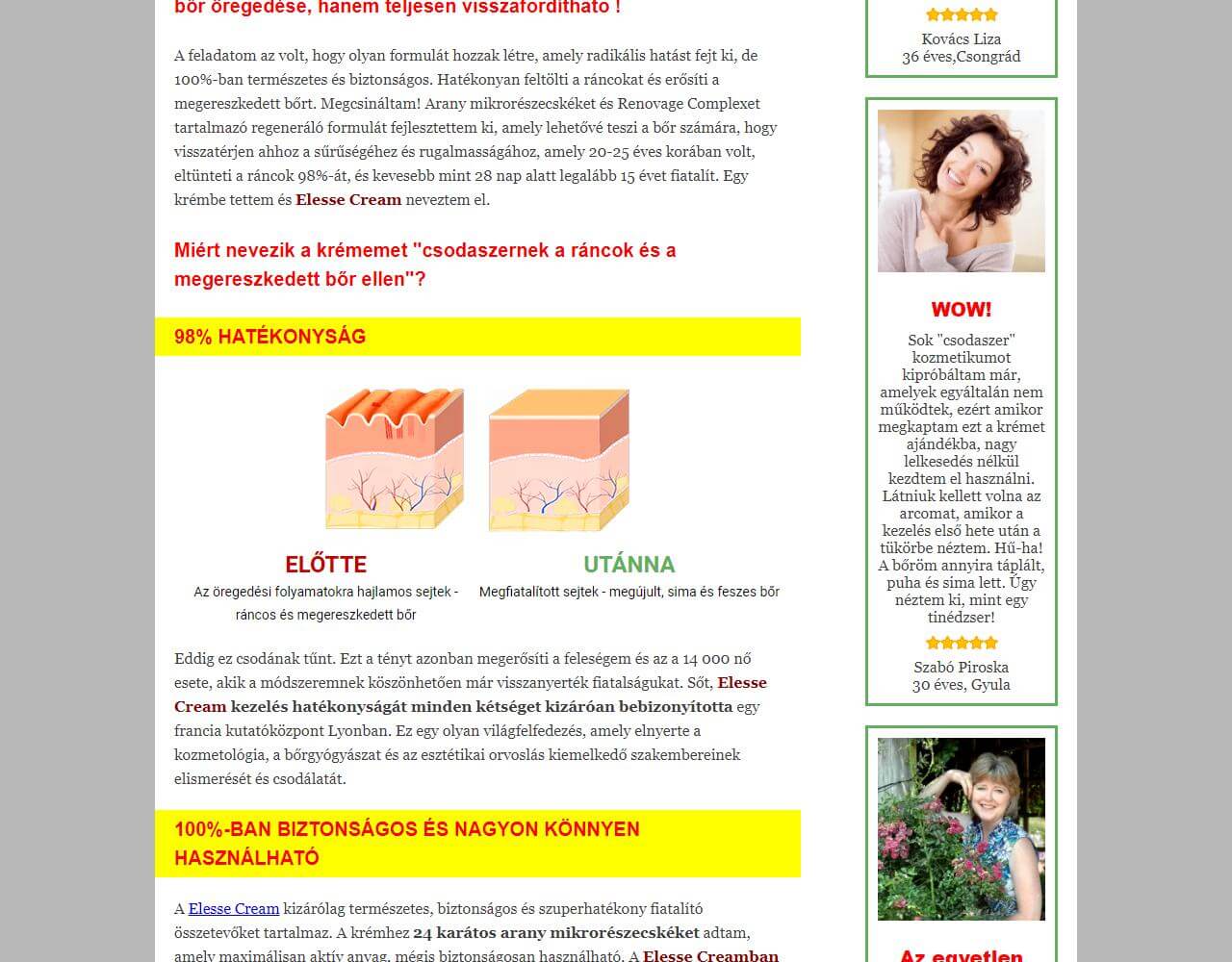 bőr öregedése, hanem teljesen visszafordítható !

A feladatom az volt, hogy olyan formulát hozzak létre, amely radikális hatást fejt ki, de 100%-ban természetes és biztonságos. Hatékonyan feltölti a ráncokat és erősíti a megereszkedett bőrt. Megcsináltam! Arany mikrorészecskéket és Renovage Complexet tartalmazó regeneráló formulát fejlesztettem ki, amely lehetővé teszi a bőr számára, hogy visszatérjen ahhoz a sűrűségéhez és rugalmasságához, amely 20-25 éves korában volt, eltünteti a ráncok 98%-át, és kevesebb mint 28 nap alatt legalább 15 évet fiatalít. Egy krémbe tettem és Elesse Cream neveztem el.

Miért nevezik a krémemet "csodaszernek a ráncok és a megereszkedett bőr ellen"?

98% HATÉKONYSÁG

ELŐTTE
Az öregedési folyamatokra hajlamos sejtek - ráncos és megereszkedett bőr

UTÁNNA
Megfiatalított sejtek - megújult, sima és feszes bőr

Eddig ez csodának tűnt. Ezt a tényt azonban megerősíti a feleségem és az a 14 000 nő esete, akik a módszeremnek köszönhetően már visszanyerték fiatalságukat. Sőt, Elesse Cream kezelés hatékonyságát minden kétséget kizáróan bebizonyította egy francia kutatóközpont Lyonban. Ez egy olyan világfelfedezés, amely elnyerte a kozmetológia, a bőrgyógyászat és az esztétikai orvoslás kiemelkedő szakembereinek elismerését és csodálatát.

100%-BAN BIZTONSÁGOS ÉS NAGYON KÖNNYEN HASZNÁLHATÓ

A Elesse Cream kizárólag természetes, biztonságos és szuperhatékony fiatalító összetevőket tartalmaz. A krémhez 24 karátos arany mikrorészecskéket adtam, amely maximálisan aktív anyag, mégis biztonságosan használható. A Elesse Creamban

Kovács Liza
36 éves,Csongrád

WOW!
Sok "csodaszer" kozmetikumot kipróbáltam már, amelyek egyáltalán nem működtek, ezért amikor megkaptam ezt a krémet ajándékba, nagy lelkesedés nélkül kezdtem el használni. Látniuk kellett volna az arcomat, amikor a kezelés első hete után a tükörbe néztem. Hű-ha! A bőröm annyira táplált, puha és sima lett. Úgy néztem ki, mint egy tinédzser!
Szabó Piroska
30 éves, Gyula

Az egyetlen